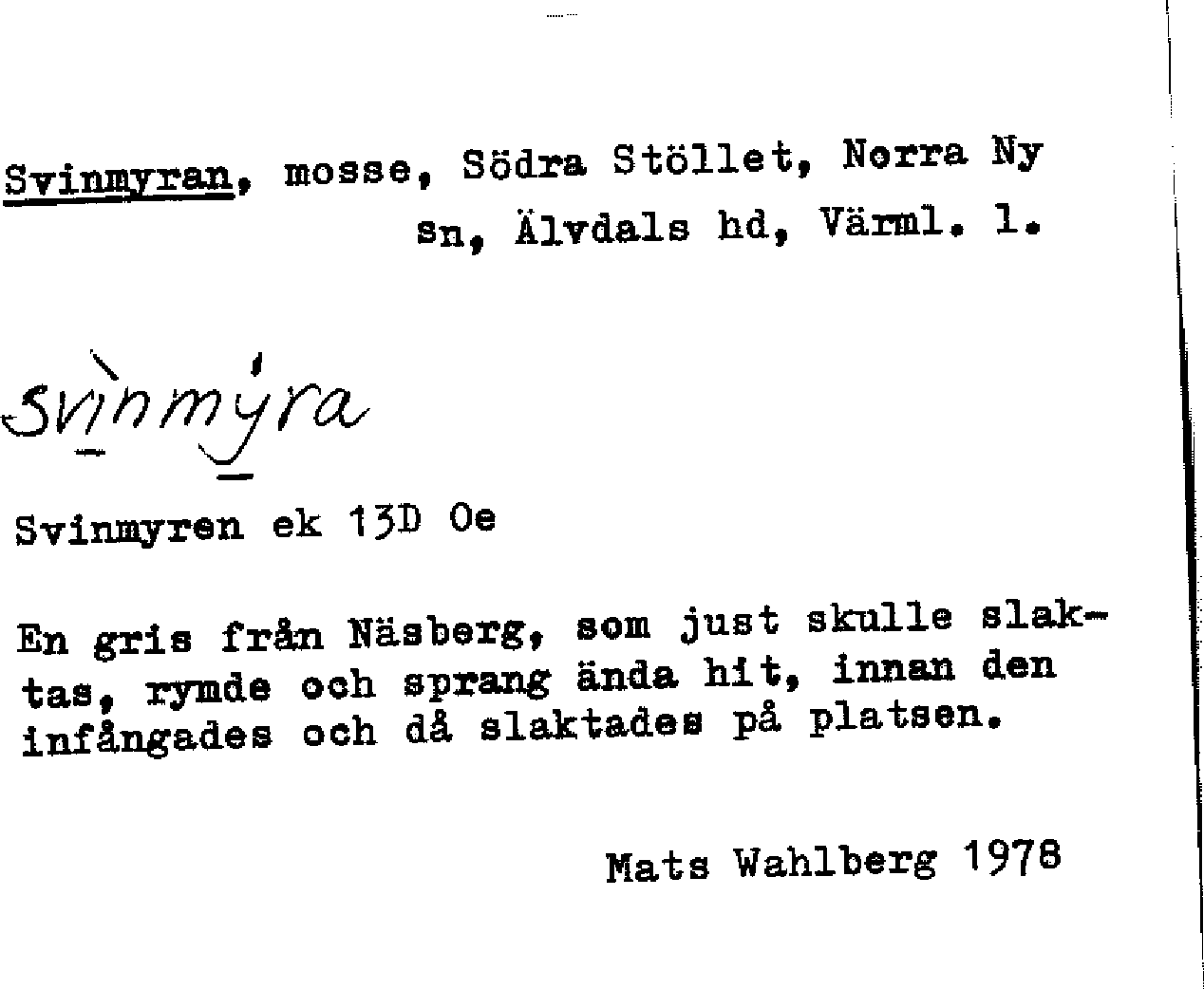 Svinmyran, mosse, Södra Stöllet, Norra Ny sn, Älvdals hd, Värml. l.

svìnmýra

Svinmyren ek 13D Oe

En gris från Näsberg, som just skulle slaktas, rymde och sprang ända hit, innan den infångades och då slaktades på platsen.

Mats Wahlberg 1978